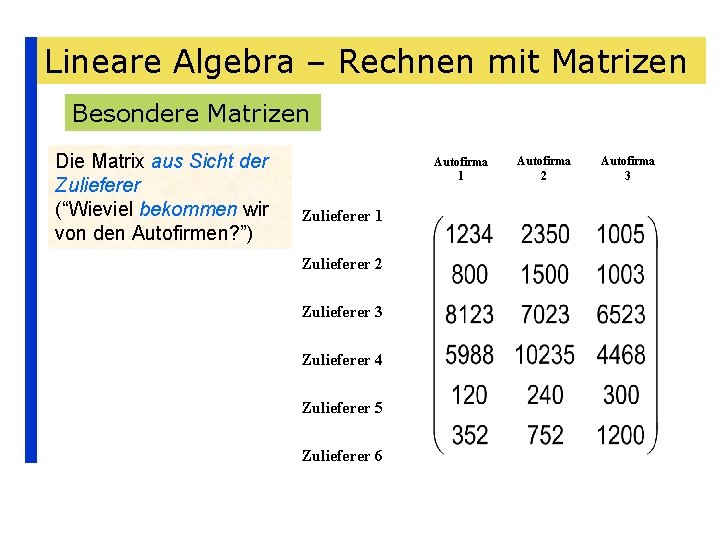 Lineare Algebra – Rechnen mit Matrizen

Besondere Matrizen

Die Matrix aus Sicht der Zulieferer
(“Wieviel bekommen wir von den Autofirmen?”)

Autofirma 1
Autofirma 2
Autofirma 3

Zulieferer 1
Zulieferer 2
Zulieferer 3
Zulieferer 4
Zulieferer 5
Zulieferer 6

$\begin{pmatrix} 1234 & 2350 & 1005 \\ 800 & 1500 & 1003 \\ 8123 & 7023 & 6523 \\ 5988 & 10235 & 4468 \\ 120 & 240 & 300 \\ 352 & 752 & 1200 \end{pmatrix}$